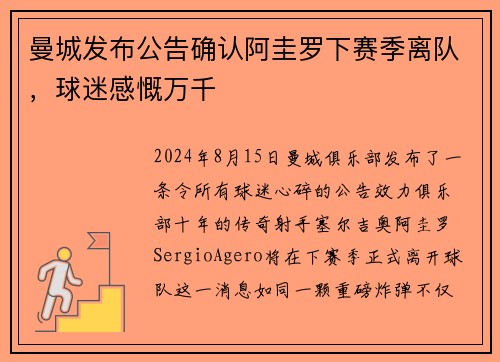 曼城发布公告确认阿圭罗下赛季离队，球迷感慨万千

2024年8月15日曼城俱乐部发布了一条令所有球迷心碎的公告效力俱乐部十年的传奇射手塞尔吉奥阿圭罗SergioAgero将在下赛季正式离开球队这一消息如同一颗重磅炸弹不仅